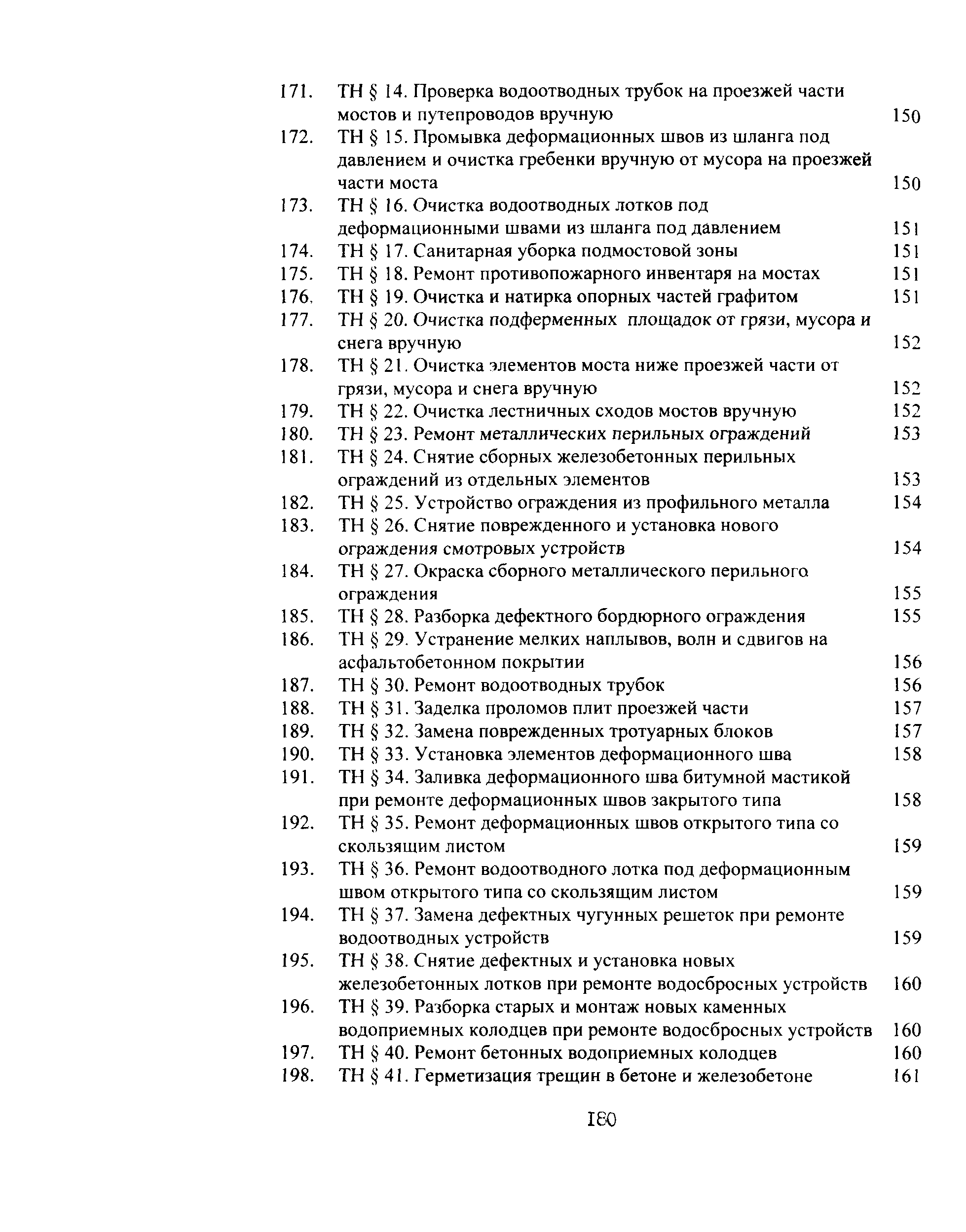 171. ТН § 14. Проверка водоотводных трубок на проезжей части мостов и путепроводов вручную 150
172. ТН § 15. Промывка деформационных швов из шланга под давлением и очистка гребенки вручную от мусора на проезжей части моста 150
173. ТН § 16. Очистка водоотводных лотков под деформационными швами из шланга под давлением 151
174. ТН § 17. Санитарная уборка подмостовой зоны 151
175. ТН § 18. Ремонт противопожарного инвентаря на мостах 151
176. ТН § 19. Очистка и натирка опорных частей графитом 151
177. ТН § 20. Очистка подферменных площадок от грязи, мусора и снега вручную 152
178. ТН § 21. Очистка элементов моста ниже проезжей части от грязи, мусора и снега вручную 152
179. ТН § 22. Очистка лестничных сходов мостов вручную 152
180. ТН § 23. Ремонт металлических перильных ограждений 153
181. ТН § 24. Снятие сборных железобетонных перильных ограждений из отдельных элементов 153
182. ТН § 25. Устройство ограждения из профильного металла 154
183. ТН § 26. Снятие поврежденного и установка нового ограждения смотровых устройств 154
184. ТН § 27. Окраска сборного металлического перильного ограждения 155
185. ТН § 28. Разборка дефектного бордюрного ограждения 155
186. ТН § 29. Устранение мелких наплывов, волн и сдвигов на асфальтобетонном покрытии 156
187. ТН § 30. Ремонт водоотводных трубок 156
188. ТН § 31. Заделка проломов плит проезжей части 157
189. ТН § 32. Замена поврежденных тротуарных блоков 157
190. ТН § 33. Установка элементов деформационного шва 158
191. ТН § 34. Заливка деформационного шва битумной мастикой при ремонте деформационных швов закрытого типа 158
192. ТН § 35. Ремонт деформационных швов открытого типа со скользящим листом 159
193. ТН § 36. Ремонт водоотводного лотка под деформационным швом открытого типа со скользящим листом 159
194. ТН § 37. Замена дефектных чугунных решеток при ремонте водоотводных устройств 159
195. ТН § 38. Снятие дефектных и установка новых железобетонных лотков при ремонте водосбросных устройств 160
196. ТН § 39. Разборка старых и монтаж новых каменных водоприемных колодцев при ремонте водосбросных устройств 160
197. ТН § 40. Ремонт бетонных водоприемных колодцев 160
198. ТН § 41. Герметизация трещин в бетоне и железобетоне 161

180